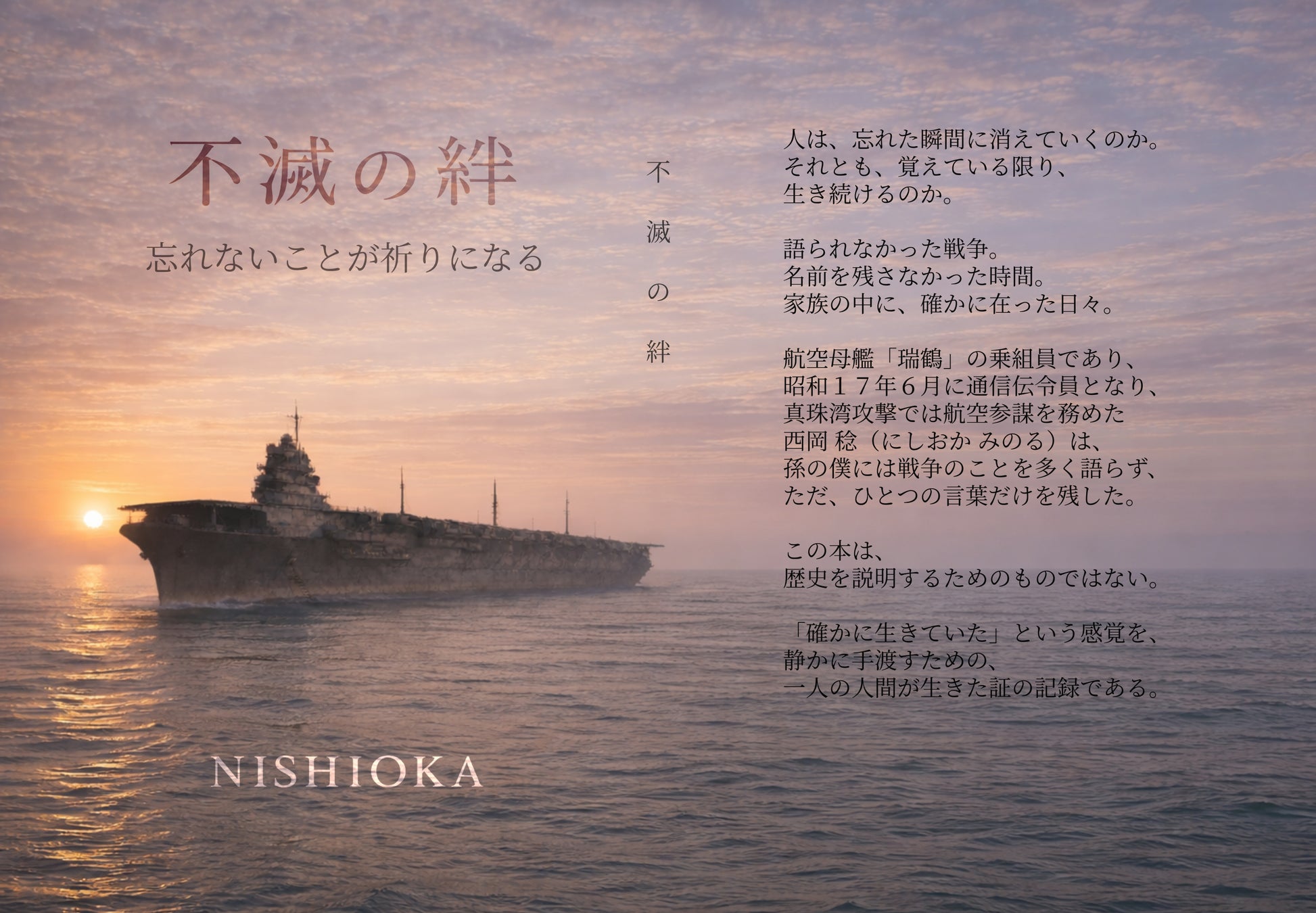 不滅の絆

忘れないことが祈りになる

NISHIOKA

不滅の絆

人は、忘れた瞬間に消えていくのか。
それとも、覚えている限り、
生き続けるのか。

語られなかった戦争。
名前を残さなかった時間。
家族の中に、確かに在った日々。

航空母艦「瑞鶴」の乗組員であり、
昭和１７年６月に通信伝令員となり、
真珠湾攻撃では航空参謀を務めた
西岡 稔（にしおか みのる）は、
孫の僕には戦争のことを多く語らず、
ただ、ひとつの言葉だけを残した。

この本は、
歴史を説明するためのものではない。

「確かに生きていた」という感覚を、
静かに手渡すための、
一人の人間が生きた証の記録である。